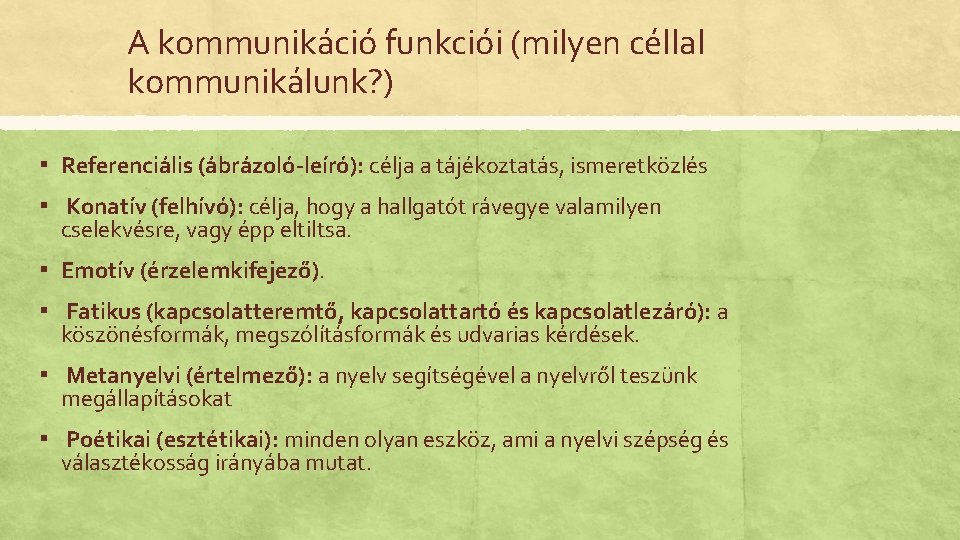 A kommunikáció funkciói (milyen céllal kommunikálunk?)

• Referenciális (ábrázoló-leíró): célja a tájékoztatás, ismeretközlés

• Konatív (felhívó): célja, hogy a hallgatót rávegye valamilyen cselekvésre, vagy épp eltiltsa.

• Emotív (érzelemkifejező).

• Fatikus (kapcsolatteremtő, kapcsolattartó és kapcsolatlezáró): a köszönésformák, megszólításformák és udvarias kérdések.

• Metanyelvi (értelmező): a nyelv segítségével a nyelvről teszünk megállapításokat

• Poétikai (esztétikai): minden olyan eszköz, ami a nyelvi szépség és választékosság irányába mutat.